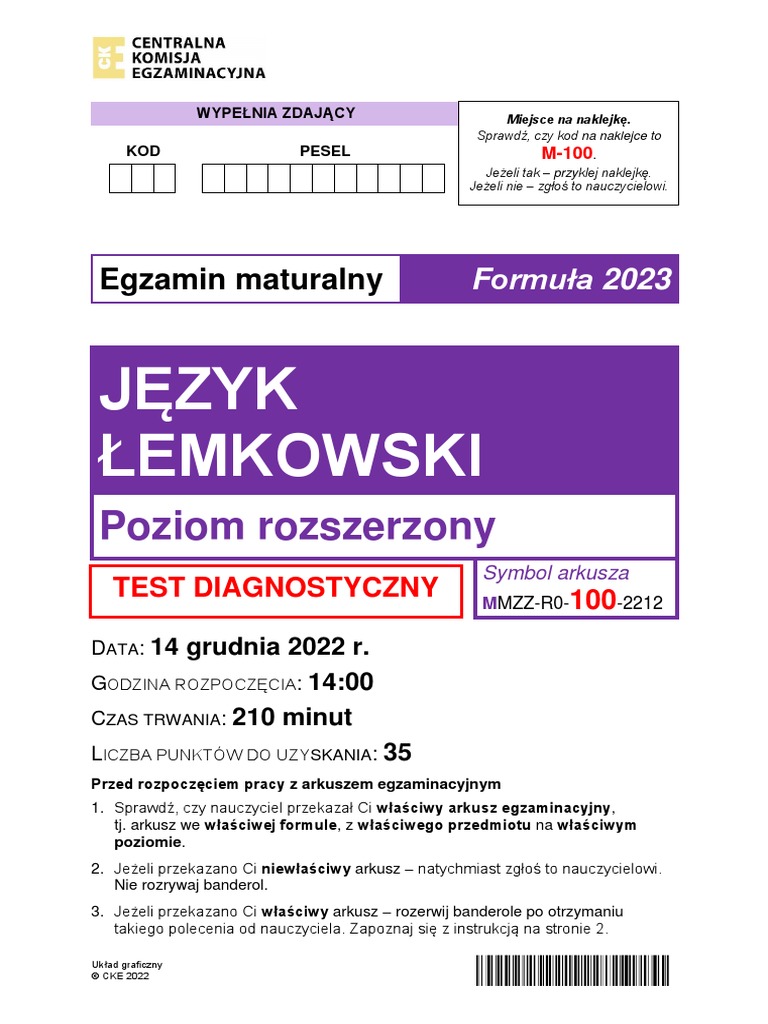 CKE CENTRALNA KOMISJA EGZAMINACYJNA

WYPEŁNIA ZDAJĄCY

KOD

PESEL

Miejsce na naklejkę.
Sprawdź, czy kod na naklejce to
M-100.
Jeżeli tak – przyklej naklejkę.
Jeżeli nie – zgłoś to nauczycielowi.

Egzamin maturalny

Formuła 2023

JĘZYK ŁEMKOWSKI

Poziom rozszerzony

TEST DIAGNOSTYCZNY

Symbol arkusza
MMZZ-R0-100-2212

DATA: 14 grudnia 2022 r.

GODZINA ROZPOCZĘCIA: 14:00

CZAS TRWANIA: 210 minut

LICZBA PUNKTÓW DO UZYSKANIA: 35

Przed rozpoczęciem pracy z arkuszem egzaminacyjnym

1. Sprawdź, czy nauczyciel przekazał Ci właściwy arkusz egzaminacyjny, tj. arkusz we właściwej formule, z właściwego przedmiotu na właściwym poziomie.

2. Jeżeli przekazano Ci niewłaściwy arkusz – natychmiast zgłoś to nauczycielowi. Nie rozrywaj banderol.

3. Jeżeli przekazano Ci właściwy arkusz – rozerwij banderole po otrzymaniu takiego polecenia od nauczyciela. Zapoznaj się z instrukcją na stronie 2.

Układ graficzny
© CKE 2022